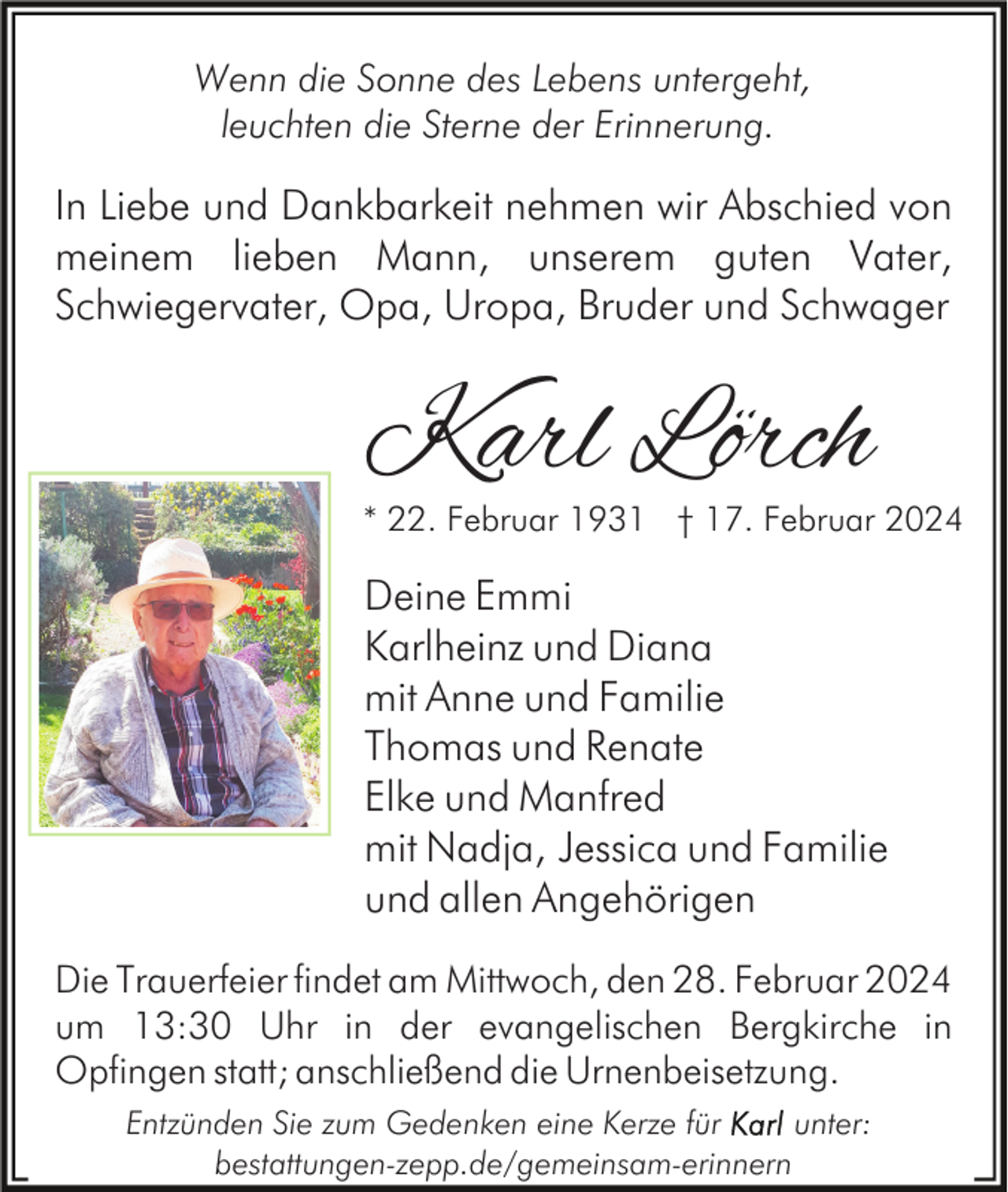 Wenn die Sonne des Lebens untergeht,
leuchten die Sterne der Erinnerung.

In Liebe und Dankbarkeit nehmen wir Abschied von meinem lieben Mann, unserem guten Vater, Schwiegervater, Opa, Uropa, Bruder und Schwager

Karl Lörch

* 22. Februar 1931   † 17. Februar 2024

Deine Emmi
Karlheinz und Diana
mit Anne und Familie
Thomas und Renate
Elke und Manfred
mit Nadja, Jessica und Familie
und allen Angehörigen

Die Trauerfeier findet am Mittwoch, den 28. Februar 2024 um 13:30 Uhr in der evangelischen Bergkirche in Opfingen statt; anschließend die Urnenbeisetzung.

Entzünden Sie zum Gedenken eine Kerze für Karl unter:
bestattungen-zepp.de/gemeinsam-erinnern